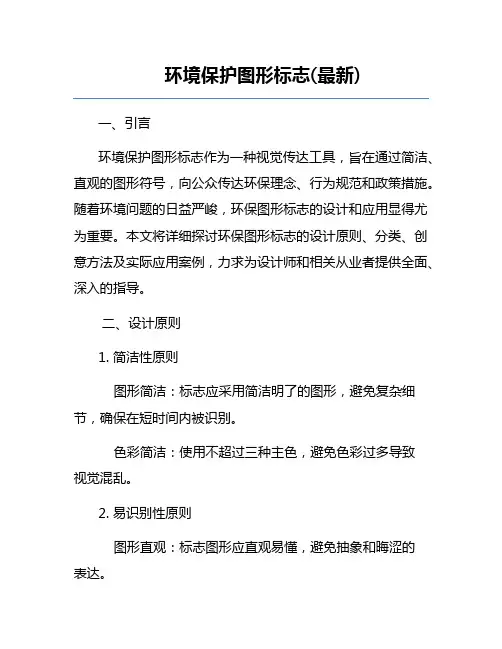 环境保护图形标志(最新)

一、引言

环境保护图形标志作为一种视觉传达工具，旨在通过简洁、直观的图形符号，向公众传达环保理念、行为规范和政策措施。随着环境问题的日益严峻，环保图形标志的设计和应用显得尤为重要。本文将详细探讨环保图形标志的设计原则、分类、创意方法及实际应用案例，力求为设计师和相关从业者提供全面、深入的指导。

二、设计原则

1. 简洁性原则

图形简洁：标志应采用简洁明了的图形，避免复杂细节，确保在短时间内被识别。

色彩简洁：使用不超过三种主色，避免色彩过多导致视觉混乱。

2. 易识别性原则

图形直观：标志图形应直观易懂，避免抽象和晦涩的表达。